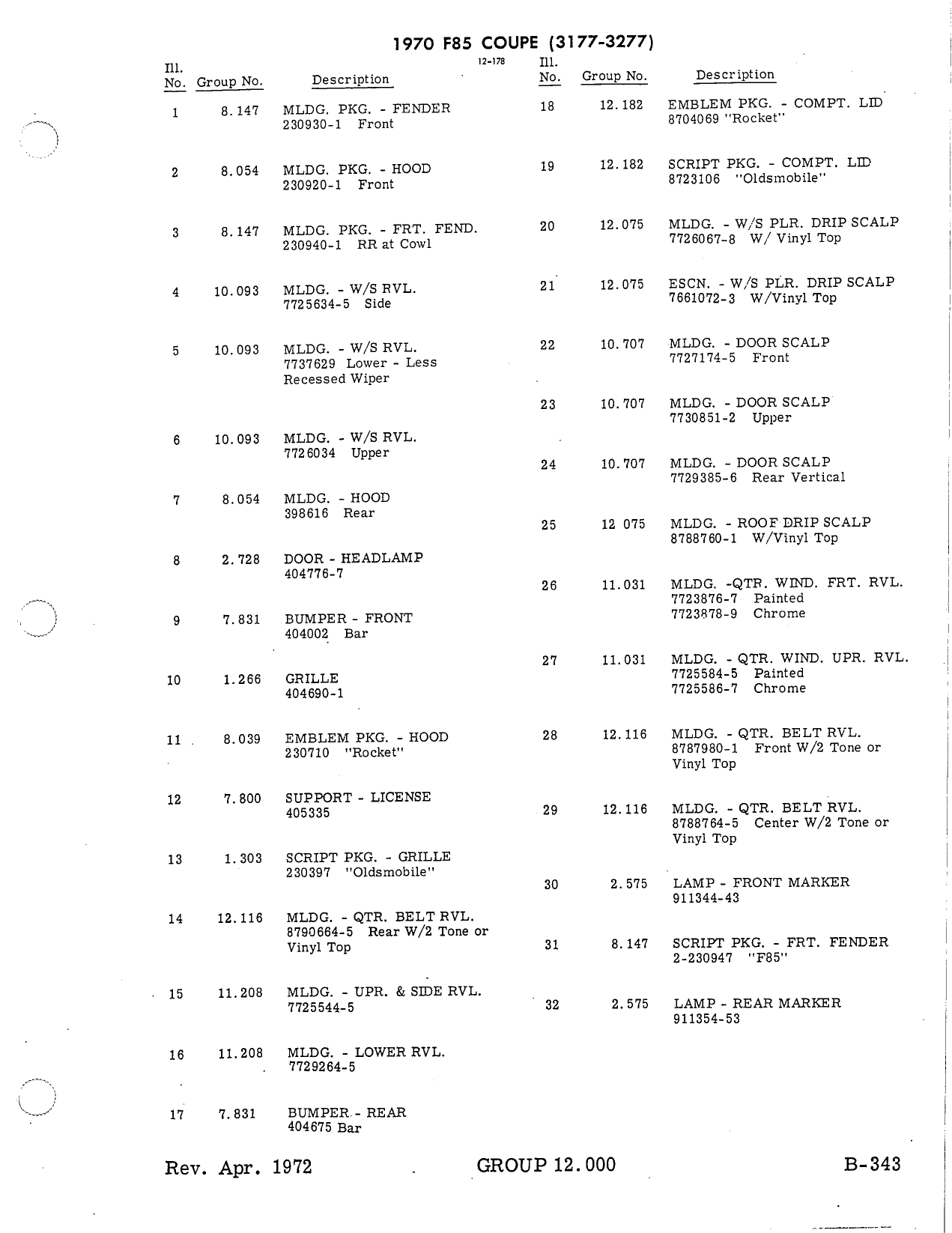 1970 F85 COUPE (3177-3277)

12-178

| Ill. No. | Group No. | Description |
|---|---|---|
| 1 | 8.147 | MLDG. PKG. - FENDER 230930-1 Front |
| 2 | 8.054 | MLDG. PKG. - HOOD 230920-1 Front |
| 3 | 8.147 | MLDG. PKG. - FRT. FEND. 230940-1 RR at Cowl |
| 4 | 10.093 | MLDG. - W/S RVL. 7725634-5 Side |
| 5 | 10.093 | MLDG. - W/S RVL. 7737629 Lower - Less Recessed Wiper |
| 6 | 10.093 | MLDG. - W/S RVL. 7726034 Upper |
| 7 | 8.054 | MLDG. - HOOD 398616 Rear |
| 8 | 2.728 | DOOR - HEADLAMP 404776-7 |
| 9 | 7.831 | BUMPER - FRONT 404002 Bar |
| 10 | 1.266 | GRILLE 404690-1 |
| 11 | 8.039 | EMBLEM PKG. - HOOD 230710 "Rocket" |
| 12 | 7.800 | SUPPORT - LICENSE 405335 |
| 13 | 1.303 | SCRIPT PKG. - GRILLE 230397 "Oldsmobile" |
| 14 | 12.116 | MLDG. - QTR. BELT RVL. 8790664-5 Rear W/2 Tone or Vinyl Top |
| 15 | 11.208 | MLDG. - UPR. & SIDE RVL. 7725544-5 |
| 16 | 11.208 | MLDG. - LOWER RVL. 7729264-5 |
| 17 | 7.831 | BUMPER - REAR 404675 Bar |

| Ill. No. | Group No. | Description |
|---|---|---|
| 18 | 12.182 | EMBLEM PKG. - COMPT. LID 8704069 "Rocket" |
| 19 | 12.182 | SCRIPT PKG. - COMPT. LID 8723106 "Oldsmobile" |
| 20 | 12.075 | MLDG. - W/S PLR. DRIP SCALP 7726067-8 W/ Vinyl Top |
| 21 | 12.075 | ESCN. - W/S PLR. DRIP SCALP 7661072-3 W/Vinyl Top |
| 22 | 10.707 | MLDG. - DOOR SCALP 7727174-5 Front |
| 23 | 10.707 | MLDG. - DOOR SCALP 7730851-2 Upper |
| 24 | 10.707 | MLDG. - DOOR SCALP 7729385-6 Rear Vertical |
| 25 | 12 075 | MLDG. - ROOF DRIP SCALP 8788760-1 W/Vinyl Top |
| 26 | 11.031 | MLDG. -QTR. WIND. FRT. RVL. 7723876-7 Painted 7723878-9 Chrome |
| 27 | 11.031 | MLDG. - QTR. WIND. UPR. RVL. 7725584-5 Painted 7725586-7 Chrome |
| 28 | 12.116 | MLDG. - QTR. BELT RVL. 8787980-1 Front W/2 Tone or Vinyl Top |
| 29 | 12.116 | MLDG. - QTR. BELT RVL. 8788764-5 Center W/2 Tone or Vinyl Top |
| 30 | 2.575 | LAMP - FRONT MARKER 911344-43 |
| 31 | 8.147 | SCRIPT PKG. - FRT. FENDER 2-230947 "F85" |
| 32 | 2.575 | LAMP - REAR MARKER 911354-53 |

Rev. Apr. 1972 GROUP 12.000 B-343